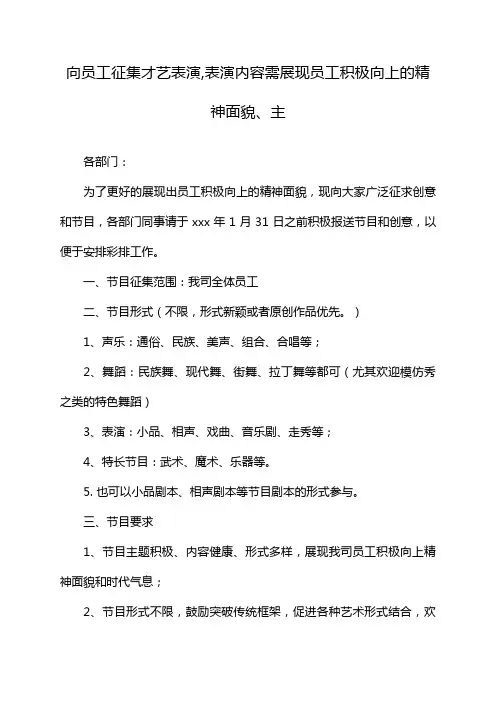 向员工征集才艺表演,表演内容需展现员工积极向上的精神面貌、主

各部门：

为了更好的展现出员工积极向上的精神面貌，现向大家广泛征求创意和节目，各部门同事请于 xxx 年 1 月 31 日之前积极报送节目和创意，以便于安排彩排工作。

一、节目征集范围：我司全体员工

二、节目形式（不限，形式新颖或者原创作品优先。）

1、声乐：通俗、民族、美声、组合、合唱等；

2、舞蹈：民族舞、现代舞、街舞、拉丁舞等都可（尤其欢迎模仿秀之类的特色舞蹈）

3、表演：小品、相声、戏曲、音乐剧、走秀等；

4、特长节目：武术、魔术、乐器等。

5. 也可以小品剧本、相声剧本等节目剧本的形式参与。

三、节目要求

1、节目主题积极、内容健康、形式多样，展现我司员工积极向上精神面貌和时代气息；

2、节目形式不限，鼓励突破传统框架，促进各种艺术形式结合，欢